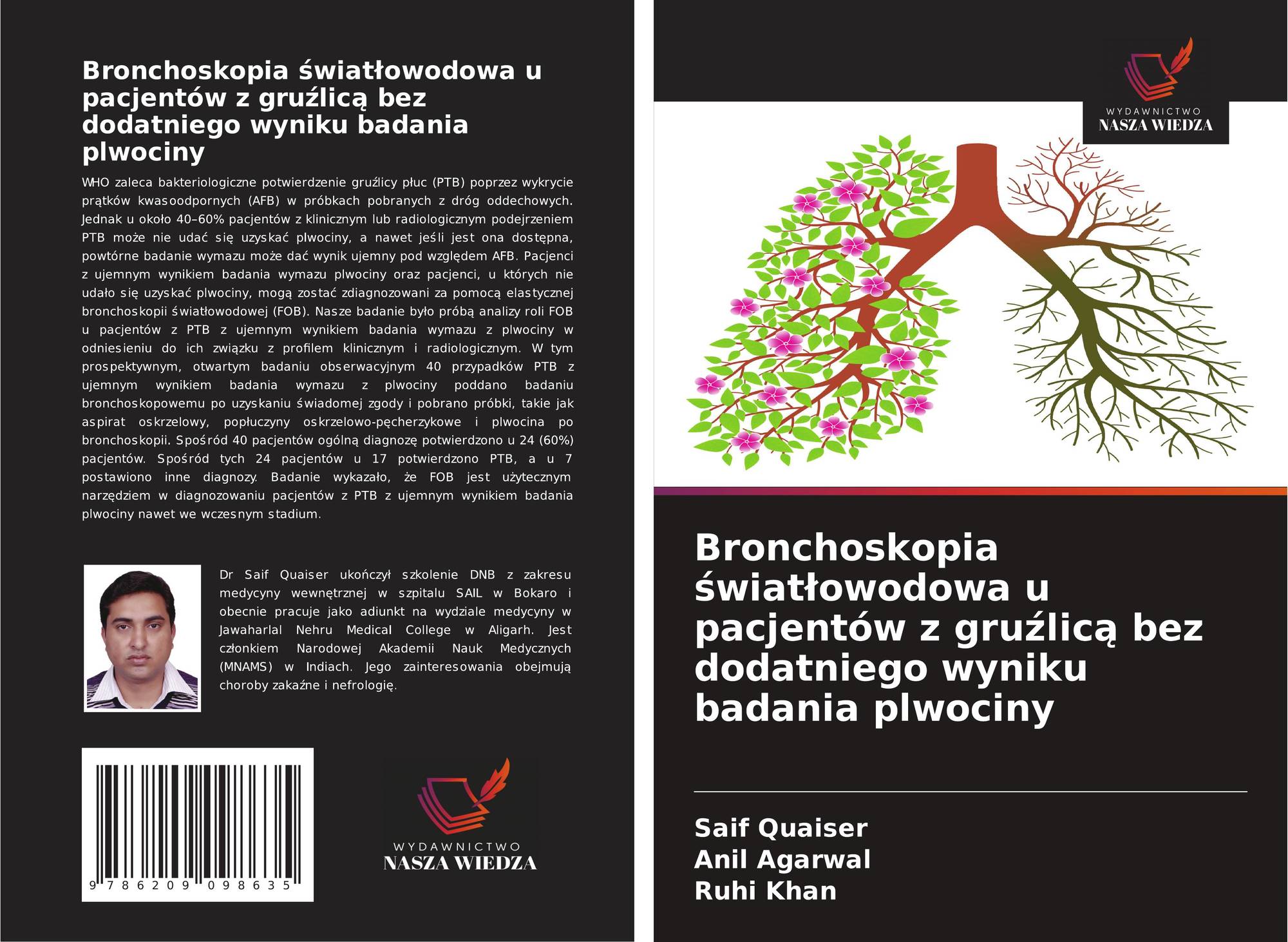 Bronchoskopia światłowodowa u pacjentów z gruźlicą bez dodatniego wyniku badania plwociny

WHO zaleca bakteriologiczne potwierdzenie gruźlicy płuc (PTB) poprzez wykrycie prątków kwasoodpornych (AFB) w próbkach pobranych z dróg oddechowych. Jednak u około 40–60% pacjentów z klinicznym lub radiologicznym podejrzeniem PTB może nie udać się uzyskać plwociny, a nawet jeśli jest ona dostępna, powtórne badanie wymazu może dać wynik ujemny pod względem AFB. Pacjenci z ujemnym wynikiem badania wymazu plwociny oraz pacjenci, u których nie udało się uzyskać plwociny, mogą zostać zdiagnozowani za pomocą elastycznej bronchoskopii światłowodowej (FOB). Nasze badanie było próbą analizy roli FOB u pacjentów z PTB z ujemnym wynikiem badania wymazu z plwociny w odniesieniu do ich związku z profilem klinicznym i radiologicznym. W tym prospektywnym, otwartym badaniu obserwacyjnym 40 przypadków PTB z ujemnym wynikiem badania wymazu z plwociny poddano badaniu bronchoskopowemu po uzyskaniu świadomej zgody i pobrano próbki, takie jak aspirat oskrzelowy, popłuczyny oskrzelowo-pęcherzykowe i plwocina po bronchoskopii. Spośród 40 pacjentów ogólną diagnozę potwierdzono u 24 (60%) pacjentów. Spośród tych 24 pacjentów u 17 potwierdzono PTB, a u 7 postawiono inne diagnozy. Badanie wykazało, że FOB jest użytecznym narzędziem w diagnozowaniu pacjentów z PTB z ujemnym wynikiem badania plwociny nawet we wczesnym stadium.

Dr Saif Quaiser ukończył szkolenie DNB z zakresu medycyny wewnętrznej w szpitalu SAIL w Bokaro i obecnie pracuje jako adiunkt na wydziale medycyny w Jawaharlal Nehru Medical College w Aligarh. Jest członkiem Narodowej Akademii Nauk Medycznych (MNAMS) w Indiach. Jego zainteresowania obejmują choroby zakaźne i nefrologię.

9 786209 098635

WYDAWNICTWO
NASZA WIEDZA

WYDAWNICTWO
NASZA WIEDZA

Bronchoskopia światłowodowa u pacjentów z gruźlicą bez dodatniego wyniku badania plwociny

Saif Quaiser
Anil Agarwal
Ruhi Khan